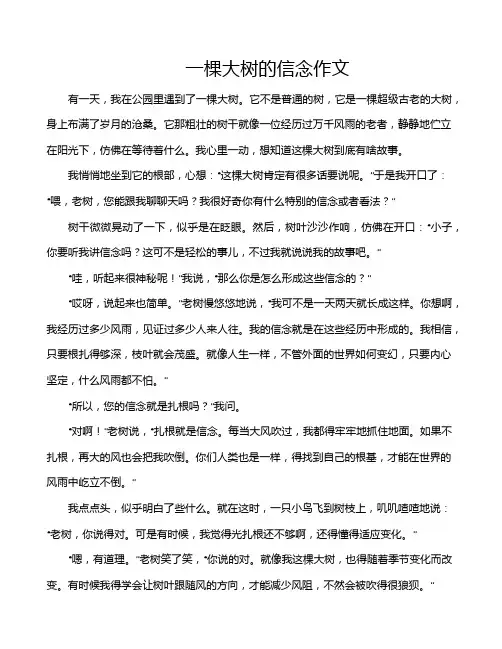 一棵大树的信念作文

有一天，我在公园里遇到了一棵大树。它不是普通的树，它是一棵超级古老的大树，身上布满了岁月的沧桑。它那粗壮的树干就像一位经历过万千风雨的老者，静静地伫立在阳光下，仿佛在等待着什么。我心里一动，想知道这棵大树到底有啥故事。

我悄悄地坐到它的根部，心想："这棵大树肯定有很多话要说呢。"于是我开口了："喂，老树，您能跟我聊聊天吗？我很好奇你有什么特别的信念或者看法？"

树干微微晃动了一下，似乎是在眨眼。然后，树叶沙沙作响，仿佛在开口："小子，你要听我讲信念吗？这可不是轻松的事儿，不过我就说说我的故事吧。"

"哇，听起来很神秘呢！"我说，"那么你是怎么形成这些信念的？"

"哎呀，说起来也简单。"老树慢悠悠地说，"我可不是一天两天就长成这样。你想啊，我经历过多少风雨，见证过多少人来人往。我的信念就是在这些经历中形成的。我相信，只要根扎得够深，枝叶就会茂盛。就像人生一样，不管外面的世界如何变幻，只要内心坚定，什么风雨都不怕。"

"所以，您的信念就是扎根吗？"我问。

"对啊！"老树说，"扎根就是信念。每当大风吹过，我都得牢牢地抓住地面。如果不扎根，再大的风也会把我吹倒。你们人类也是一样，得找到自己的根基，才能在世界的风雨中屹立不倒。"

我点点头，似乎明白了些什么。就在这时，一只小鸟飞到树枝上，叽叽喳喳地说："老树，你说得对。可是有时候，我觉得光扎根还不够啊，还得懂得适应变化。"

"嗯，有道理。"老树笑了笑，"你说的对。就像我这棵大树，也得随着季节变化而改变。有时候我得学会让树叶跟随风的方向，才能减少风阻，不然会被吹得很狼狈。"